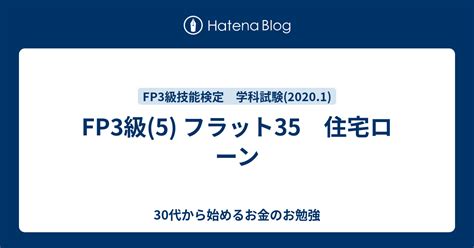 Hatena Blog

FP3級技能検定　学科試験(2020.1)

FP3級(5) フラット35　住宅ローン

30代から始めるお金のお勉強